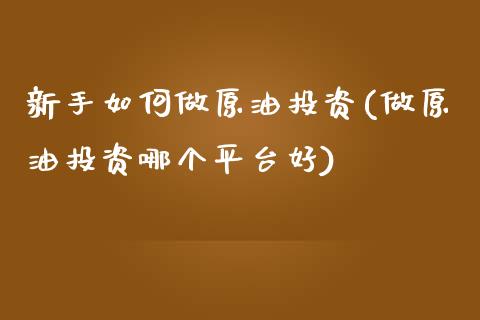 新手如何做原油投资(做原油投资哪个平台好)